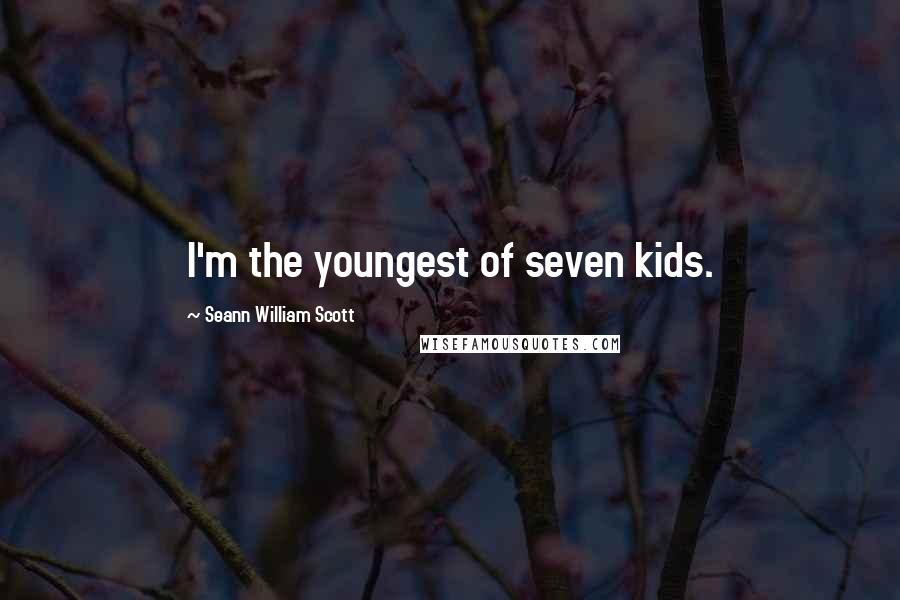 I'm the youngest of seven kids.

~ Seann William Scott

WISEFAMOUSQUOTES.COM